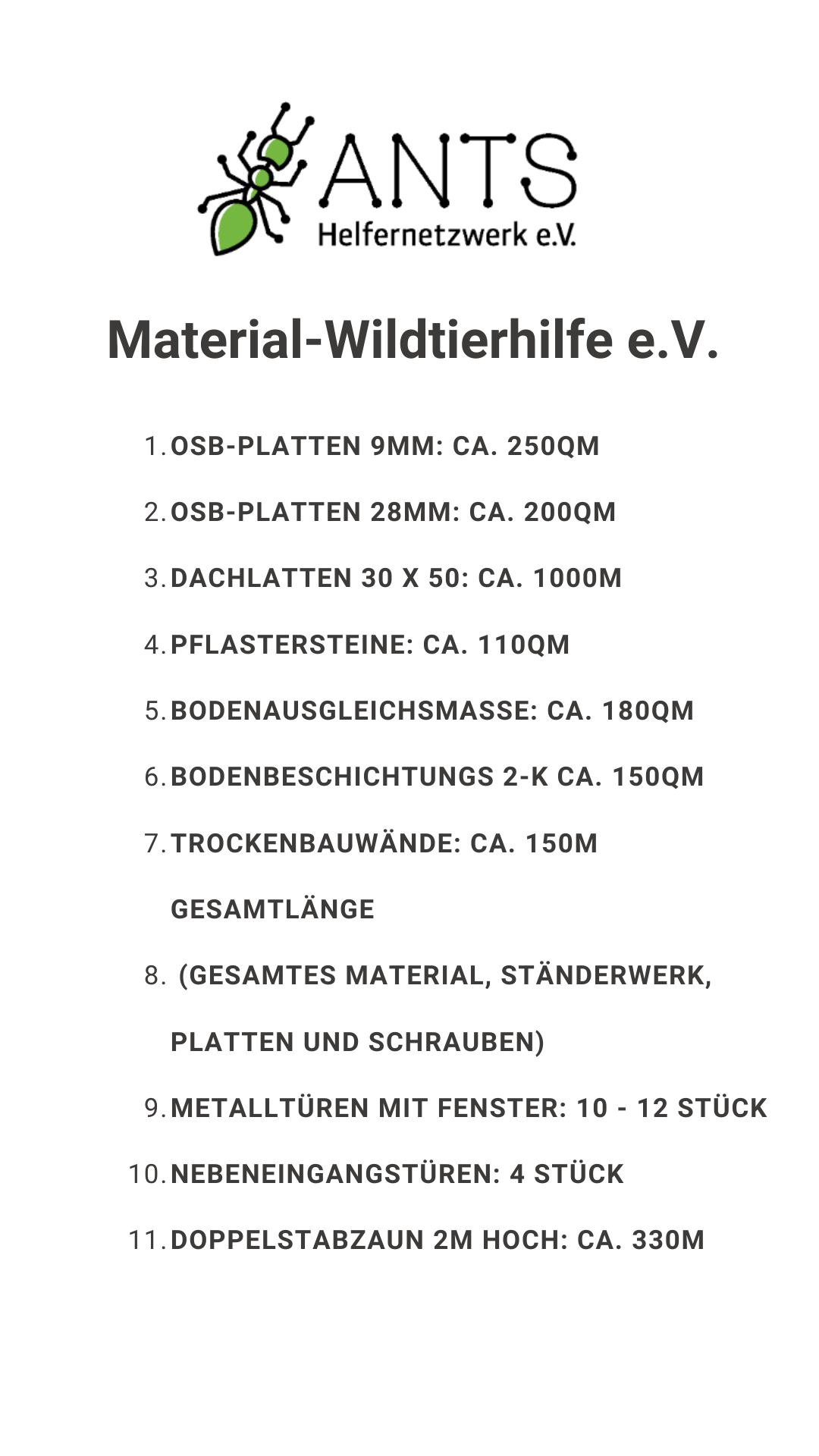 ANTS
Helfernetzwerk e.V.

Material-Wildtierhilfe e.V.

1. OSB-PLATTEN 9MM: CA. 250QM
2. OSB-PLATTEN 28MM: CA. 200QM
3. DACHLATTEN 30 X 50: CA. 1000M
4. PFLASTERSTEINE: CA. 110QM
5. BODENAUSGLEICHSMASSE: CA. 180QM
6. BODENBESCHICHTUNGS 2-K CA. 150QM
7. TROCKENBAUWÄNDE: CA. 150M GESAMTLÄNGE
8. (GESAMTES MATERIAL, STÄNDERWERK, PLATTEN UND SCHRAUBEN)
9. METALLTÜREN MIT FENSTER: 10 - 12 STÜCK
10. NEBENEINGANGSTÜREN: 4 STÜCK
11. DOPPELSTABZAUN 2M HOCH: CA. 330M